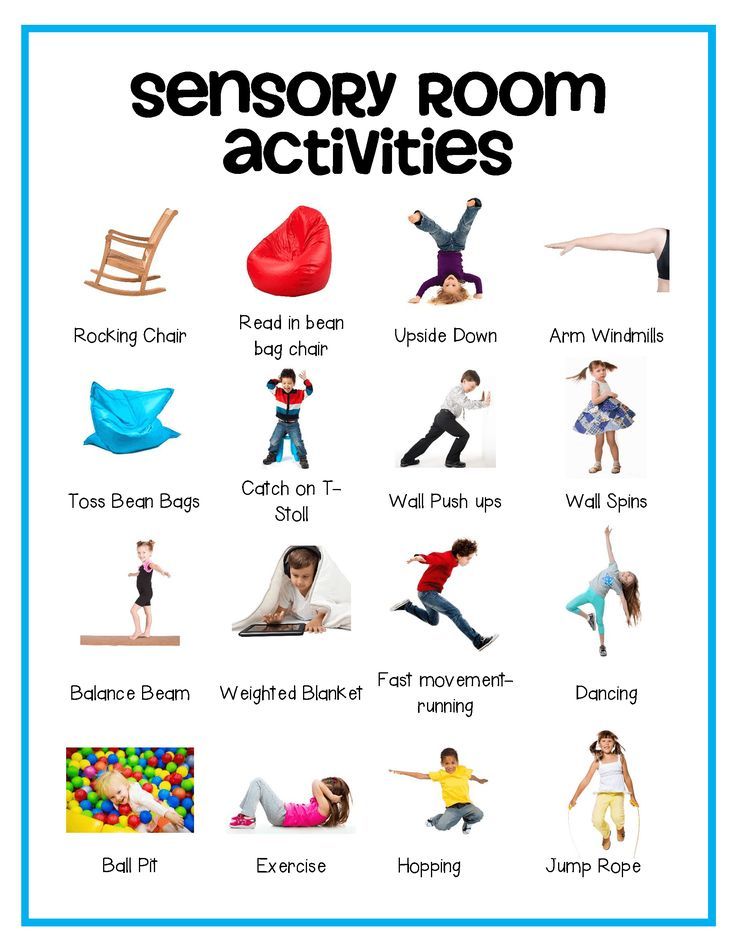 sensory Room activities

Rocking Chair

Read in bean bag chair

Upside Down

Arm Windmills

Toss Bean Bags

Catch on T-Stoll

Wall Push ups

Wall Spins

Balance Beam

Weighted Blanket

Fast movement-running

Dancing

Ball Pit

Exercise

Hopping

Jump Rope